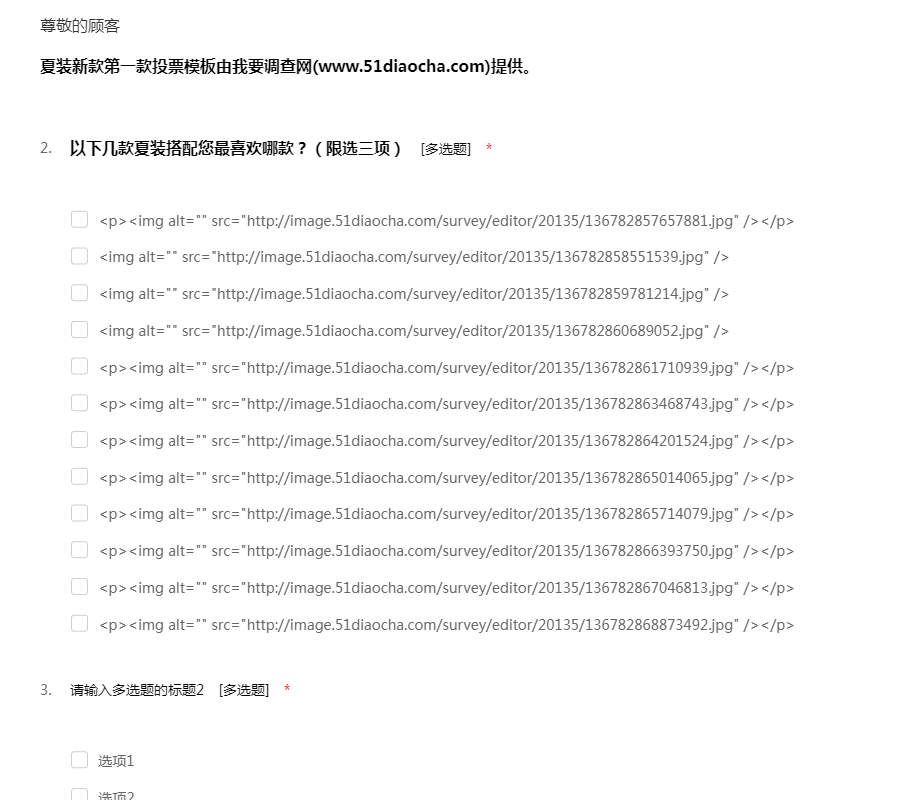 尊敬的顾客

夏装新款第一款投票模板由我要调查网(www.51diaocha.com)提供。

2. 以下几款夏装搭配您最喜欢哪款？（限选三项） [多选题] *

<p><img alt="" src="http://image.51diaocha.com/survey/editor/20135/136782857657881.jpg" /></p>

<img alt="" src="http://image.51diaocha.com/survey/editor/20135/136782858551539.jpg" />

<img alt="" src="http://image.51diaocha.com/survey/editor/20135/136782859781214.jpg" />

<img alt="" src="http://image.51diaocha.com/survey/editor/20135/136782860689052.jpg" />

<p><img alt="" src="http://image.51diaocha.com/survey/editor/20135/136782861710939.jpg" /></p>

<p><img alt="" src="http://image.51diaocha.com/survey/editor/20135/136782863468743.jpg" /></p>

<p><img alt="" src="http://image.51diaocha.com/survey/editor/20135/136782864201524.jpg" /></p>

<p><img alt="" src="http://image.51diaocha.com/survey/editor/20135/136782865014065.jpg" /></p>

<p><img alt="" src="http://image.51diaocha.com/survey/editor/20135/136782865714079.jpg" /></p>

<p><img alt="" src="http://image.51diaocha.com/survey/editor/20135/136782866393750.jpg" /></p>

<p><img alt="" src="http://image.51diaocha.com/survey/editor/20135/136782867046813.jpg" /></p>

<p><img alt="" src="http://image.51diaocha.com/survey/editor/20135/136782868873492.jpg" /></p>

3. 请输入多选题的标题2 [多选题] *

选项1

选项2